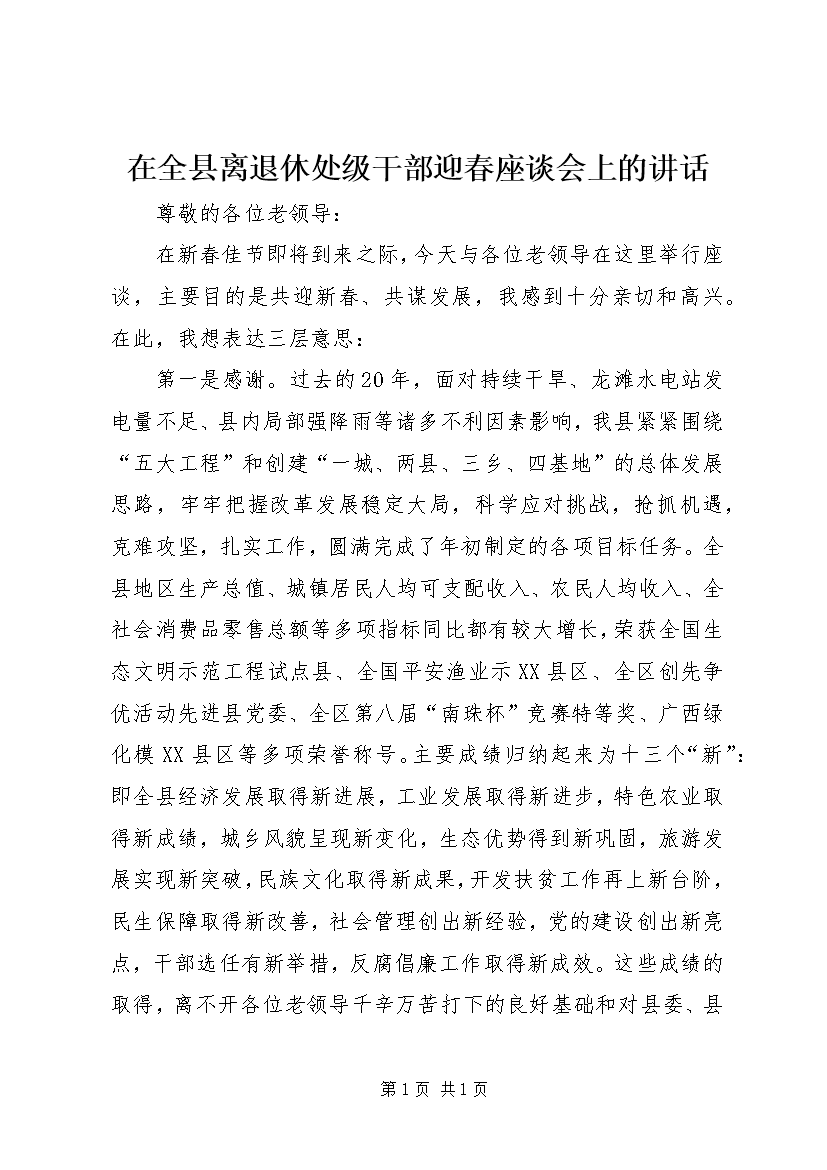 在全县离退休处级干部迎春座谈会上的讲话

尊敬的各位老领导：

在新春佳节即将到来之际，今天与各位老领导在这里举行座谈，主要目的是共迎新春、共谋发展，我感到十分亲切和高兴。在此，我想表达三层意思：

第一是感谢。过去的20年，面对持续干旱、龙滩水电站发电量不足、县内局部强降雨等诸多不利因素影响，我县紧紧围绕“五大工程”和创建“一城、两县、三乡、四基地”的总体发展思路，牢牢把握改革发展稳定大局，科学应对挑战，抢抓机遇，克难攻坚，扎实工作，圆满完成了年初制定的各项目标任务。全县地区生产总值、城镇居民人均可支配收入、农民人均收入、全社会消费品零售总额等多项指标同比都有较大增长，荣获全国生态文明示范工程试点县、全国平安渔业示XX县区、全区创先争优活动先进县党委、全区第八届“南珠杯”竞赛特等奖、广西绿化模XX县区等多项荣誉称号。主要成绩归纳起来为十三个“新”：即全县经济发展取得新进展，工业发展取得新进步，特色农业取得新成绩，城乡风貌呈现新变化，生态优势得到新巩固，旅游发展实现新突破，民族文化取得新成果，开发扶贫工作再上新台阶，民生保障取得新改善，社会管理创出新经验，党的建设创出新亮点，干部选任有新举措，反腐倡廉工作取得新成效。这些成绩的取得，离不开各位老领导千辛万苦打下的良好基础和对县委、县

第1页 共1页